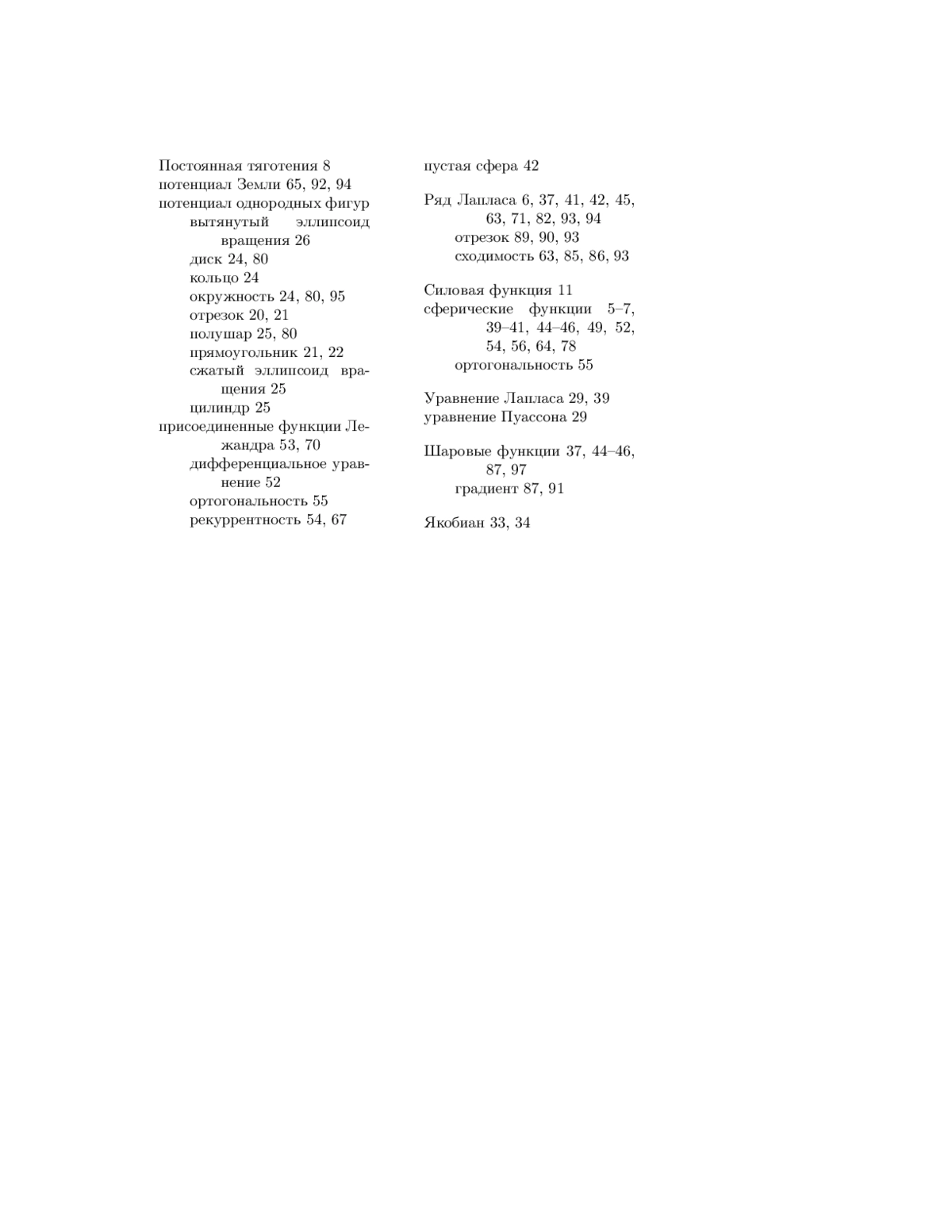 Постоянная тяготения 8
потенциал Земли 65, 92, 94
потенциал однородных фигур
вытянутый эллипсоид вращения 26
диск 24, 80
кольцо 24
окружность 24, 80, 95
отрезок 20, 21
полушар 25, 80
прямоугольник 21, 22
сжатый эллипсоид вращения 25
цилиндр 25
присоединенные функции Лежандра 53, 70
дифференциальное уравнение 52
ортогональность 55
рекуррентность 54, 67

пустая сфера 42

Ряд Лапласа 6, 37, 41, 42, 45, 63, 71, 82, 93, 94
отрезок 89, 90, 93
сходимость 63, 85, 86, 93

Силовая функция 11
сферические функции 5–7, 39–41, 44–46, 49, 52, 54, 56, 64, 78
ортогональность 55

Уравнение Лапласа 29, 39
уравнение Пуассона 29

Шаровые функции 37, 44–46, 87, 97
градиент 87, 91

Якобиан 33, 34